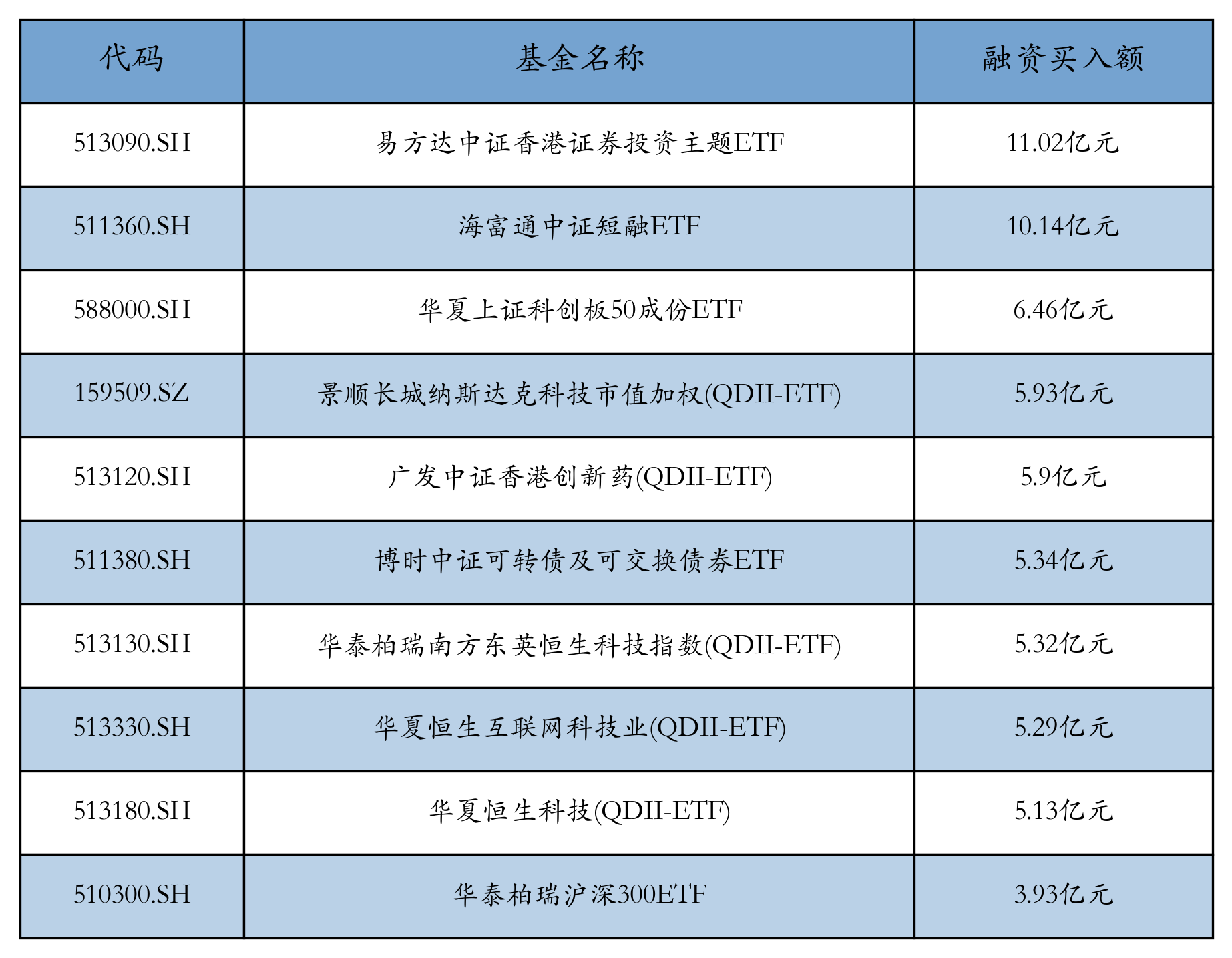 | 代码 | 基金名称 | 融资买入额 |
|---|---|---|
| 513090.SH | 易方达中证香港证券投资主题ETF | 11.02亿元 |
| 511360.SH | 海富通中证短融ETF | 10.14亿元 |
| 588000.SH | 华夏上证科创板50成份ETF | 6.46亿元 |
| 159509.SZ | 景顺长城纳斯达克科技市值加权(QDII-ETF) | 5.93亿元 |
| 513120.SH | 广发中证香港创新药(QDII-ETF) | 5.9亿元 |
| 511380.SH | 博时中证可转债及可交换债券ETF | 5.34亿元 |
| 513130.SH | 华泰柏瑞南方东英恒生科技指数(QDII-ETF) | 5.32亿元 |
| 513330.SH | 华夏恒生互联网科技业(QDII-ETF) | 5.29亿元 |
| 513180.SH | 华夏恒生科技(QDII-ETF) | 5.13亿元 |
| 510300.SH | 华泰柏瑞沪深300ETF | 3.93亿元 |